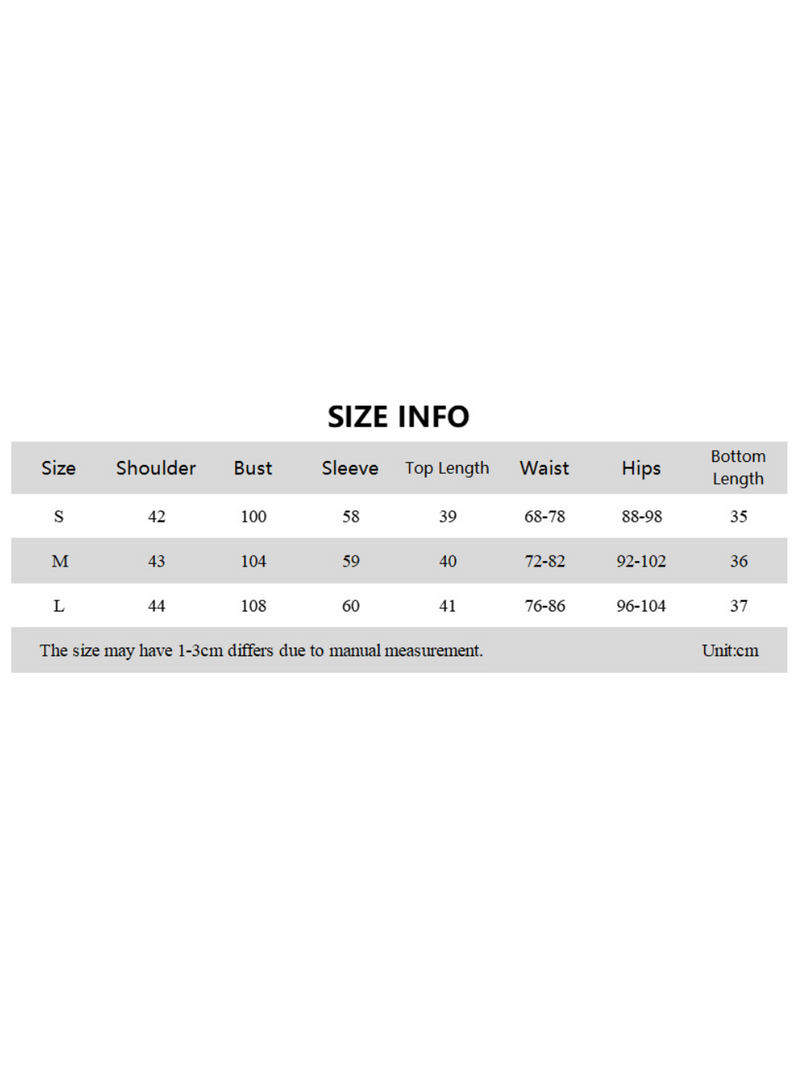 SIZE INFO

| Size | Shoulder | Bust | Sleeve | Top Length | Waist | Hips | Bottom Length |
|---|---|---|---|---|---|---|---|
| S | 42 | 100 | 58 | 39 | 68-78 | 88-98 | 35 |
| M | 43 | 104 | 59 | 40 | 72-82 | 92-102 | 36 |
| L | 44 | 108 | 60 | 41 | 76-86 | 96-104 | 37 |

The size may have 1-3cm differs due to manual measurement.

Unit:cm